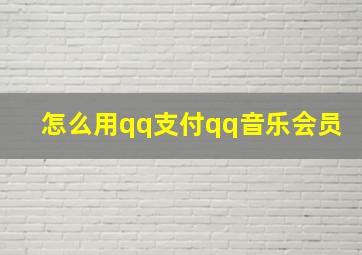 怎么用qq支付qq音乐会员